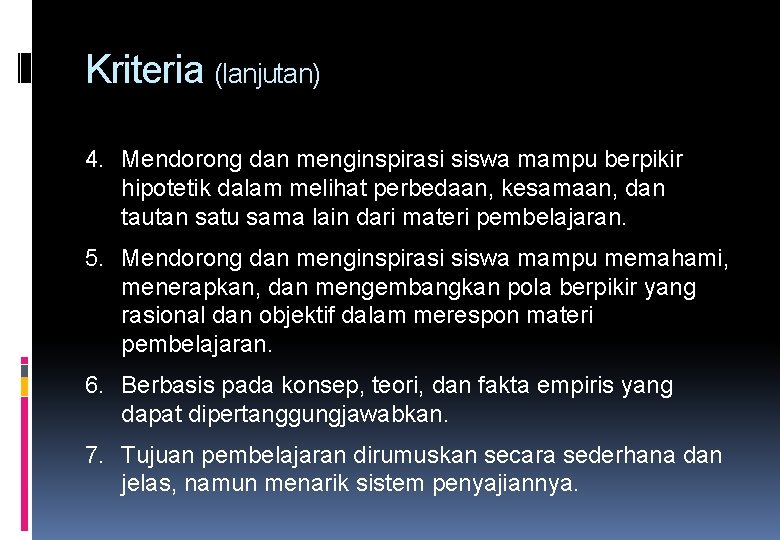 Kriteria (lanjutan)

4. Mendorong dan menginspirasi siswa mampu berpikir hipotetik dalam melihat perbedaan, kesamaan, dan tautan satu sama lain dari materi pembelajaran.

5. Mendorong dan menginspirasi siswa mampu memahami, menerapkan, dan mengembangkan pola berpikir yang rasional dan objektif dalam merespon materi pembelajaran.

6. Berbasis pada konsep, teori, dan fakta empiris yang dapat dipertanggungjawabkan.

7. Tujuan pembelajaran dirumuskan secara sederhana dan jelas, namun menarik sistem penyajiannya.